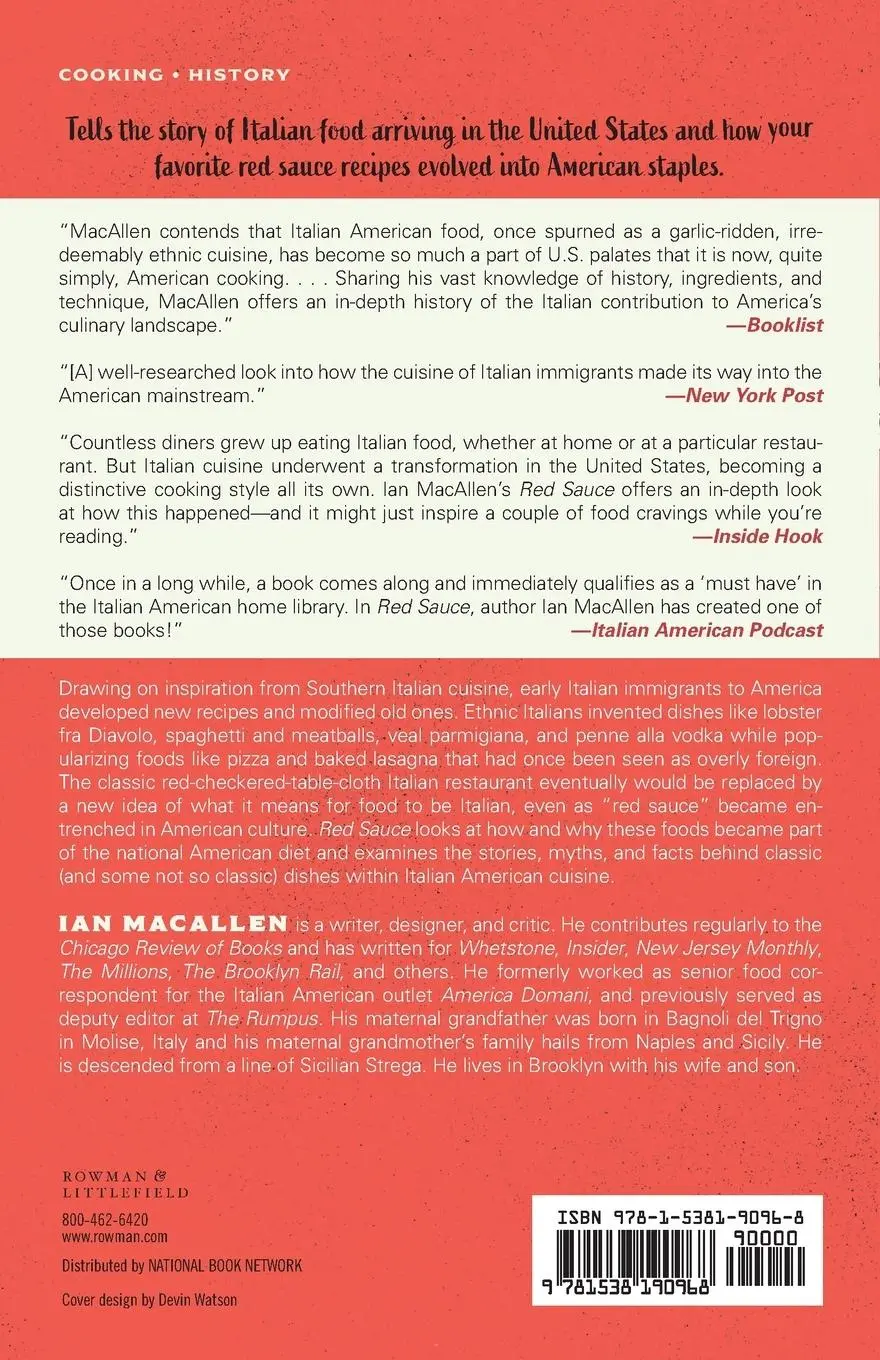 COOKING • HISTORY

Tells the story of Italian food arriving in the United States and how your favorite red sauce recipes evolved into American staples.

"MacAllen contends that Italian American food, once spurned as a garlic-ridden, irredeemably ethnic cuisine, has become so much a part of U.S. palates that it is now, quite simply, American cooking. . . . Sharing his vast knowledge of history, ingredients, and technique, MacAllen offers an in-depth history of the Italian contribution to America's culinary landscape."
—Booklist

"[A] well-researched look into how the cuisine of Italian immigrants made its way into the American mainstream."
—New York Post

"Countless diners grew up eating Italian food, whether at home or at a particular restaurant. But Italian cuisine underwent a transformation in the United States, becoming a distinctive cooking style all its own. Ian MacAllen's Red Sauce offers an in-depth look at how this happened—and it might just inspire a couple of food cravings while you're reading."
—Inside Hook

"Once in a long while, a book comes along and immediately qualifies as a 'must have' in the Italian American home library. In Red Sauce, author Ian MacAllen has created one of those books!"
—Italian American Podcast

Drawing on inspiration from Southern Italian cuisine, early Italian immigrants to America developed new recipes and modified old ones. Ethnic Italians invented dishes like lobster fra Diavolo, spaghetti and meatballs, veal parmigiana, and penne alla vodka while popularizing foods like pizza and baked lasagna that had once been seen as overly foreign. The classic red-checkered-table-cloth Italian restaurant eventually would be replaced by a new idea of what it means for food to be Italian, even as "red sauce" became entrenched in American culture. Red Sauce looks at how and why these foods became part of the national American diet and examines the stories, myths, and facts behind classic (and some not so classic) dishes within Italian American cuisine.

IAN MACALLEN is a writer, designer, and critic. He contributes regularly to the Chicago Review of Books and has written for Whetstone, Insider, New Jersey Monthly, The Millions, The Brooklyn Rail, and others. He formerly worked as senior food correspondent for the Italian American outlet America Domani, and previously served as deputy editor at The Rumpus. His maternal grandfather was born in Bagnoli del Trigno in Molise, Italy and his maternal grandmother's family hails from Naples and Sicily. He is descended from a line of Sicilian Strega. He lives in Brooklyn with his wife and son.

ROWMAN & LITTLEFIELD
800-462-6420
www.rowman.com
Distributed by NATIONAL BOOK NETWORK
Cover design by Devin Watson

ISBN 978-1-5381-9096-8
90000
9 781538 190968